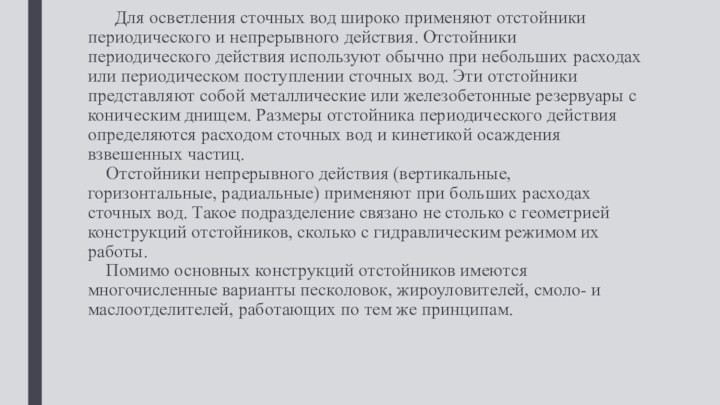 Для осветления сточных вод широко применяют отстойники периодического и непрерывного действия. Отстойники периодического действия используют обычно при небольших расходах или периодическом поступлении сточных вод. Эти отстойники представляют собой металлические или железобетонные резервуары с коническим днищем. Размеры отстойника периодического действия определяются расходом сточных вод и кинетикой осаждения взвешенных частиц.

Отстойники непрерывного действия (вертикальные, горизонтальные, радиальные) применяют при больших расходах сточных вод. Такое подразделение связано не столько с геометрией конструкций отстойников, сколько с гидравлическим режимом их работы.

Помимо основных конструкций отстойников имеются многочисленные варианты песколовок, жироуловителей, смоло- и маслоотделителей, работающих по тем же принципам.